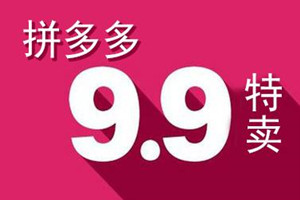 拼多多
9.9 特卖